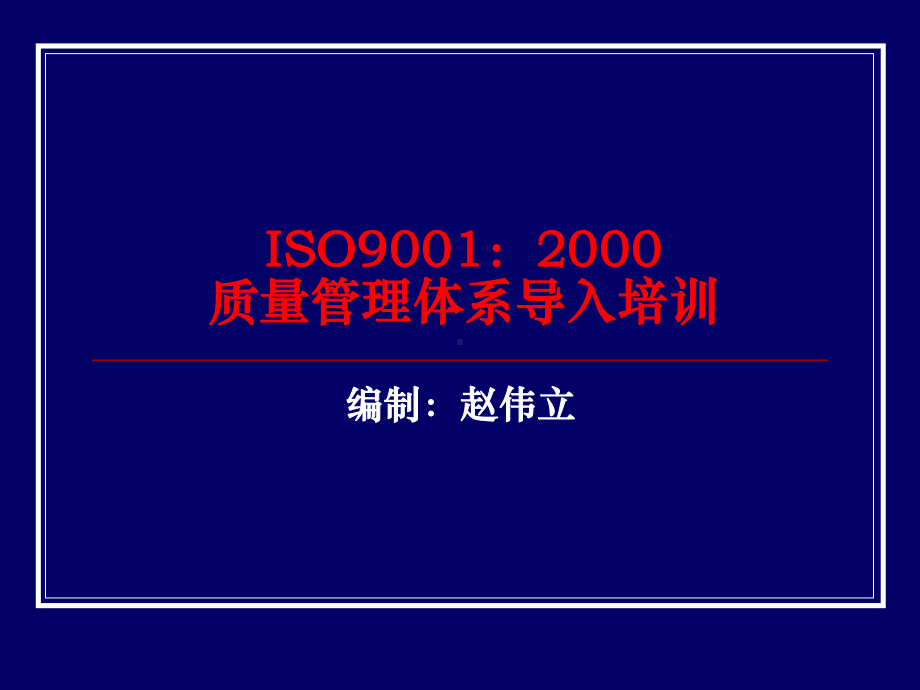 ISO9001：2000
质量管理体系导入培训

编制：赵伟立